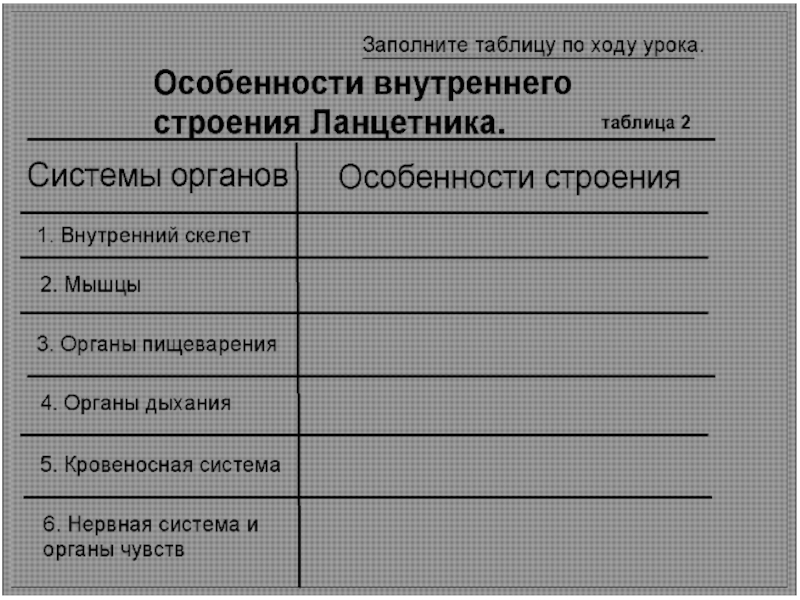 Заполните таблицу по ходу урока.

Особенности внутреннего строения Ланцетника.

таблица 2

| Системы органов | Особенности строения |
|---|---|
| 1. Внутренний скелет | |
| 2. Мышцы | |
| 3. Органы пищеварения | |
| 4. Органы дыхания | |
| 5. Кровеносная система | |
| 6. Нервная система и органы чувств | |